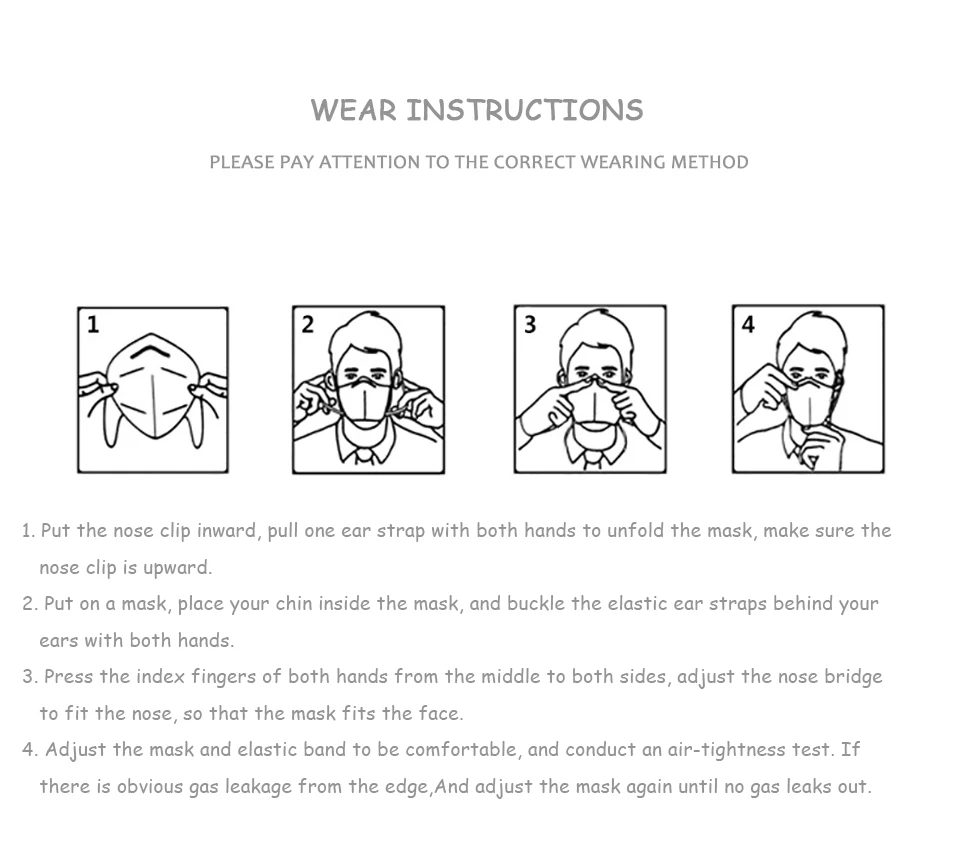 WEAR INSTRUCTIONS

PLEASE PAY ATTENTION TO THE CORRECT WEARING METHOD

1

2

3

4

1. Put the nose clip inward, pull one ear strap with both hands to unfold the mask, make sure the nose clip is upward.

2. Put on a mask, place your chin inside the mask, and buckle the elastic ear straps behind your ears with both hands.

3. Press the index fingers of both hands from the middle to both sides, adjust the nose bridge to fit the nose, so that the mask fits the face.

4. Adjust the mask and elastic band to be comfortable, and conduct an air-tightness test. If there is obvious gas leakage from the edge,And adjust the mask again until no gas leaks out.